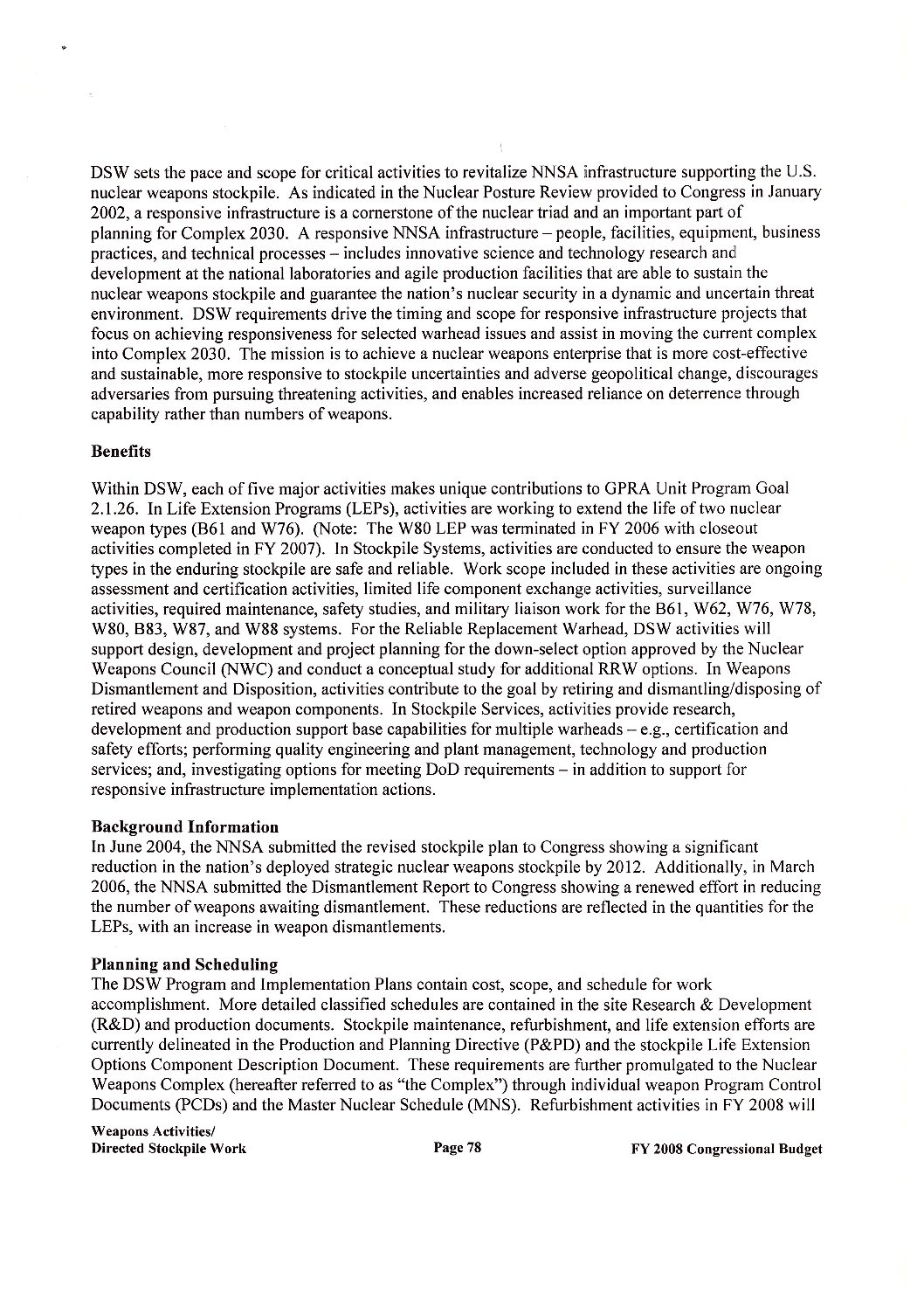 DSW sets the pace and scope for critical activities to revitalize NNSA infrastructure supporting the U.S. nuclear weapons stockpile. As indicated in the Nuclear Posture Review provided to Congress in January 2002, a responsive infrastructure is a cornerstone of the nuclear triad and an important part of planning for Complex 2030. A responsive NNSA infrastructure – people, facilities, equipment, business practices, and technical processes – includes innovative science and technology research and development at the national laboratories and agile production facilities that are able to sustain the nuclear weapons stockpile and guarantee the nation's nuclear security in a dynamic and uncertain threat environment. DSW requirements drive the timing and scope for responsive infrastructure projects that focus on achieving responsiveness for selected warhead issues and assist in moving the current complex into Complex 2030. The mission is to achieve a nuclear weapons enterprise that is more cost-effective and sustainable, more responsive to stockpile uncertainties and adverse geopolitical change, discourages adversaries from pursuing threatening activities, and enables increased reliance on deterrence through capability rather than numbers of weapons.

Benefits

Within DSW, each of five major activities makes unique contributions to GPRA Unit Program Goal 2.1.26. In Life Extension Programs (LEPs), activities are working to extend the life of two nuclear weapon types (B61 and W76). (Note: The W80 LEP was terminated in FY 2006 with closeout activities completed in FY 2007). In Stockpile Systems, activities are conducted to ensure the weapon types in the enduring stockpile are safe and reliable. Work scope included in these activities are ongoing assessment and certification activities, limited life component exchange activities, surveillance activities, required maintenance, safety studies, and military liaison work for the B61, W62, W76, W78, W80, B83, W87, and W88 systems. For the Reliable Replacement Warhead, DSW activities will support design, development and project planning for the down-select option approved by the Nuclear Weapons Council (NWC) and conduct a conceptual study for additional RRW options. In Weapons Dismantlement and Disposition, activities contribute to the goal by retiring and dismantling/disposing of retired weapons and weapon components. In Stockpile Services, activities provide research, development and production support base capabilities for multiple warheads – e.g., certification and safety efforts; performing quality engineering and plant management, technology and production services; and, investigating options for meeting DoD requirements – in addition to support for responsive infrastructure implementation actions.

Background Information
In June 2004, the NNSA submitted the revised stockpile plan to Congress showing a significant reduction in the nation's deployed strategic nuclear weapons stockpile by 2012. Additionally, in March 2006, the NNSA submitted the Dismantlement Report to Congress showing a renewed effort in reducing the number of weapons awaiting dismantlement. These reductions are reflected in the quantities for the LEPs, with an increase in weapon dismantlements.

Planning and Scheduling
The DSW Program and Implementation Plans contain cost, scope, and schedule for work accomplishment. More detailed classified schedules are contained in the site Research & Development (R&D) and production documents. Stockpile maintenance, refurbishment, and life extension efforts are currently delineated in the Production and Planning Directive (P&PD) and the stockpile Life Extension Options Component Description Document. These requirements are further promulgated to the Nuclear Weapons Complex (hereafter referred to as "the Complex") through individual weapon Program Control Documents (PCDs) and the Master Nuclear Schedule (MNS). Refurbishment activities in FY 2008 will

Weapons Activities/
Directed Stockpile Work Page 78 FY 2008 Congressional Budget